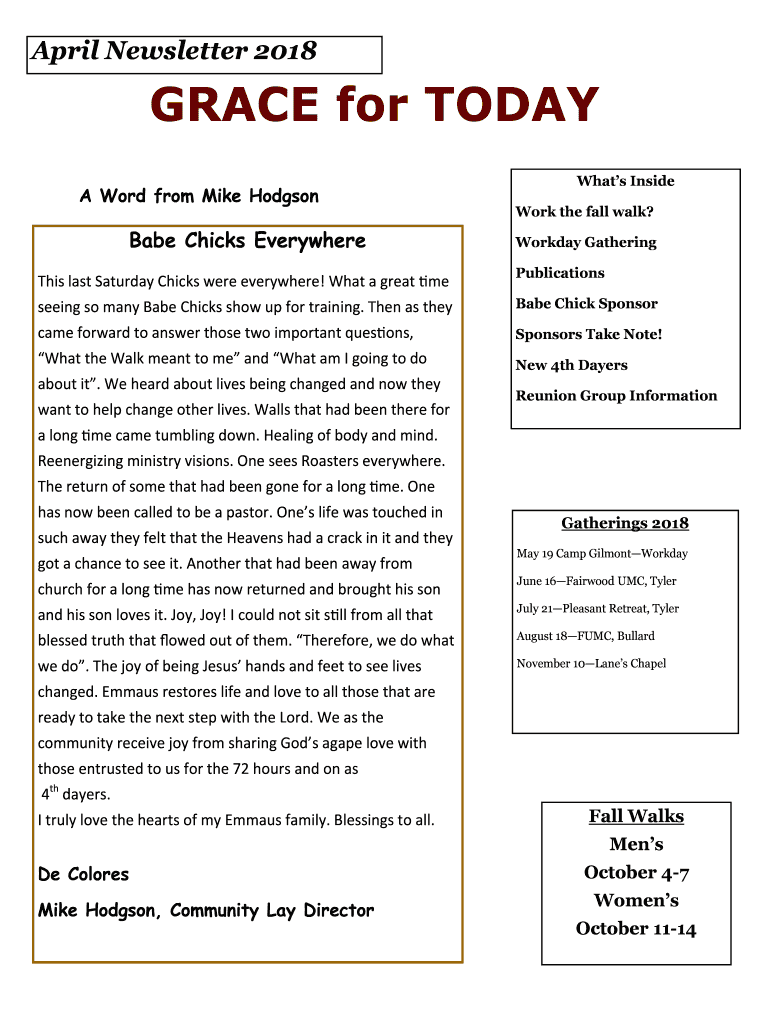 April Newsletter 2018

GRACE for TODAY

A Word from Mike Hodgson

Babe Chicks Everywhere

This last Saturday Chicks were everywhere! What a great time seeing so many Babe Chicks show up for training. Then as they came forward to answer those two important questions, “What the Walk meant to me” and “What am I going to do about it”. We heard about lives being changed and now they want to help change other lives. Walls that had been there for a long time came tumbling down. Healing of body and mind. Reenergizing ministry visions. One sees Roasters everywhere. The return of some that had been gone for a long time. One has now been called to be a pastor. One’s life was touched in such away they felt that the Heavens had a crack in it and they got a chance to see it. Another that had been away from church for a long time has now returned and brought his son and his son loves it. Joy, Joy! I could not sit still from all that blessed truth that flowed out of them. “Therefore, we do what we do”. The joy of being Jesus’ hands and feet to see lives changed. Emmaus restores life and love to all those that are ready to take the next step with the Lord. We as the community receive joy from sharing God’s agape love with those entrusted to us for the 72 hours and on as $4^{th}$ dayers.
I truly love the hearts of my Emmaus family. Blessings to all.

De Colores

Mike Hodgson, Community Lay Director

What’s Inside
Work the fall walk?
Workday Gathering
Publications
Babe Chick Sponsor
Sponsors Take Note!
New 4th Dayers
Reunion Group Information

Gatherings 2018
May 19 Camp Gilmont—Workday
June 16—Fairwood UMC, Tyler
July 21—Pleasant Retreat, Tyler
August 18—FUMC, Bullard
November 10—Lane’s Chapel

Fall Walks
Men’s
October 4-7
Women’s
October 11-14